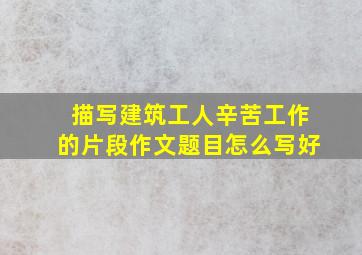 描写建筑工人辛苦工作的片段作文题目怎么写好